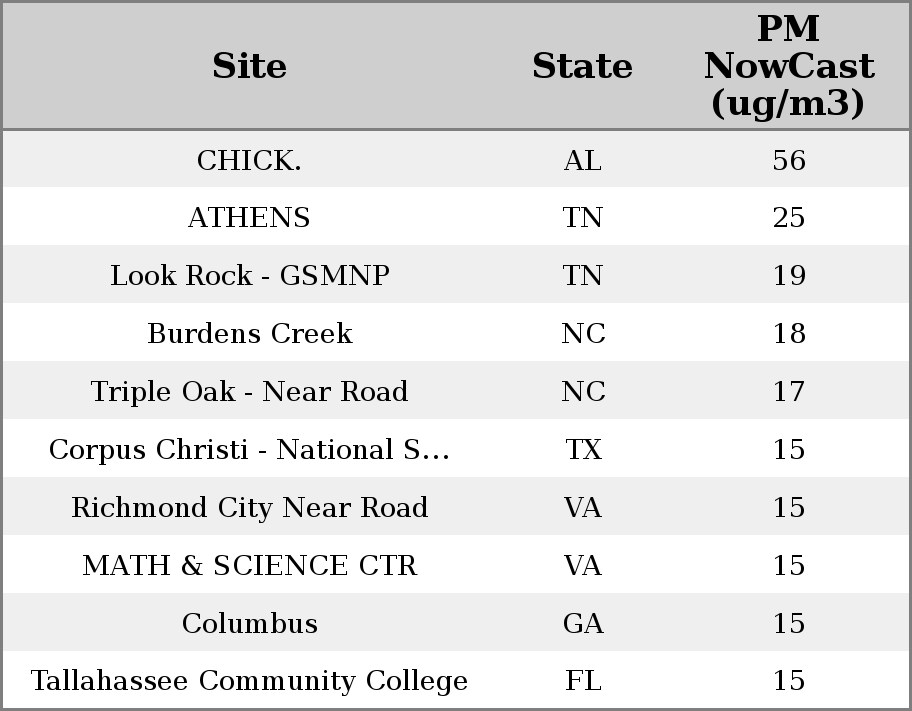 | Site | State | PM NowCast (ug/m3) |
|---|---|---|
| CHICK. | AL | 56 |
| ATHENS | TN | 25 |
| Look Rock - GSMNP | TN | 19 |
| Burdens Creek | NC | 18 |
| Triple Oak - Near Road | NC | 17 |
| Corpus Christi - National S... | TX | 15 |
| Richmond City Near Road | VA | 15 |
| MATH & SCIENCE CTR | VA | 15 |
| Columbus | GA | 15 |
| Tallahassee Community College | FL | 15 |